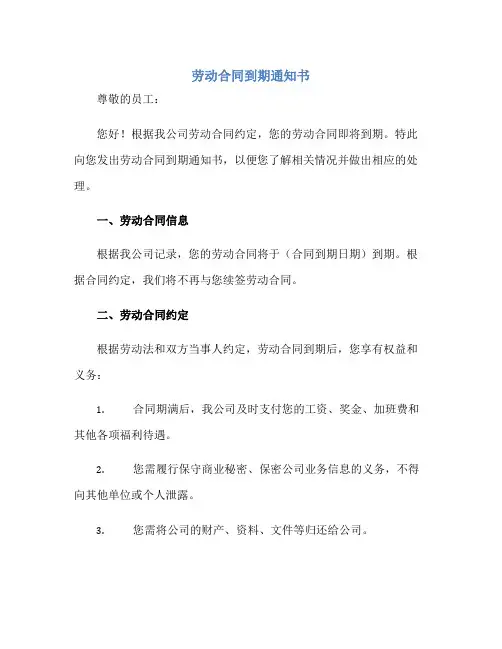 劳动合同到期通知书

尊敬的员工：

您好！根据我公司劳动合同约定，您的劳动合同即将到期。特此向您发出劳动合同到期通知书，以便您了解相关情况并做出相应的处理。

一、劳动合同信息

根据我公司记录，您的劳动合同将于（合同到期日期）到期。根据合同约定，我们将不再与您续签劳动合同。

二、劳动合同约定

根据劳动法和双方当事人约定，劳动合同到期后，您享有权益和义务：

1. 合同期满后，我公司及时支付您的工资、奖金、加班费和其他各项福利待遇。

2. 您需履行保守商业秘密、保密公司业务信息的义务，不得向其他单位或个人泄露。

3. 您需将公司的财产、资料、文件等归还给公司。